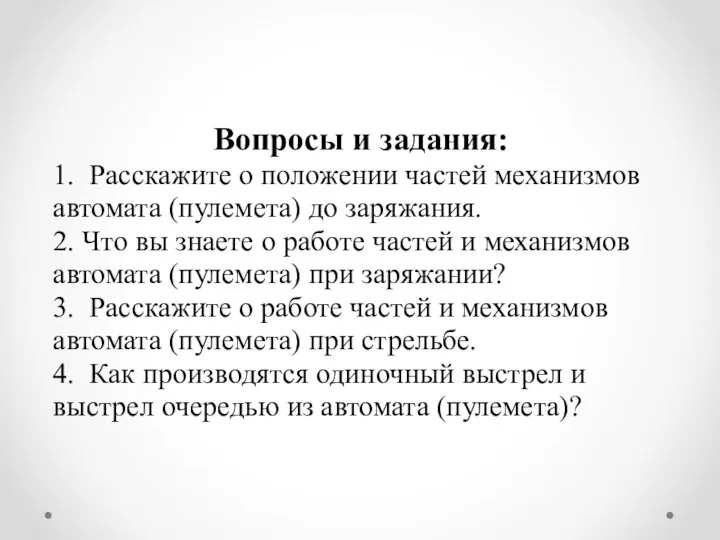 Вопросы и задания:

1. Расскажите о положении частей механизмов автомата (пулемета) до заряжания.

2. Что вы знаете о работе частей и механизмов автомата (пулемета) при заряжании?

3. Расскажите о работе частей и механизмов автомата (пулемета) при стрельбе.

4. Как производятся одиночный выстрел и выстрел очередью из автомата (пулемета)?